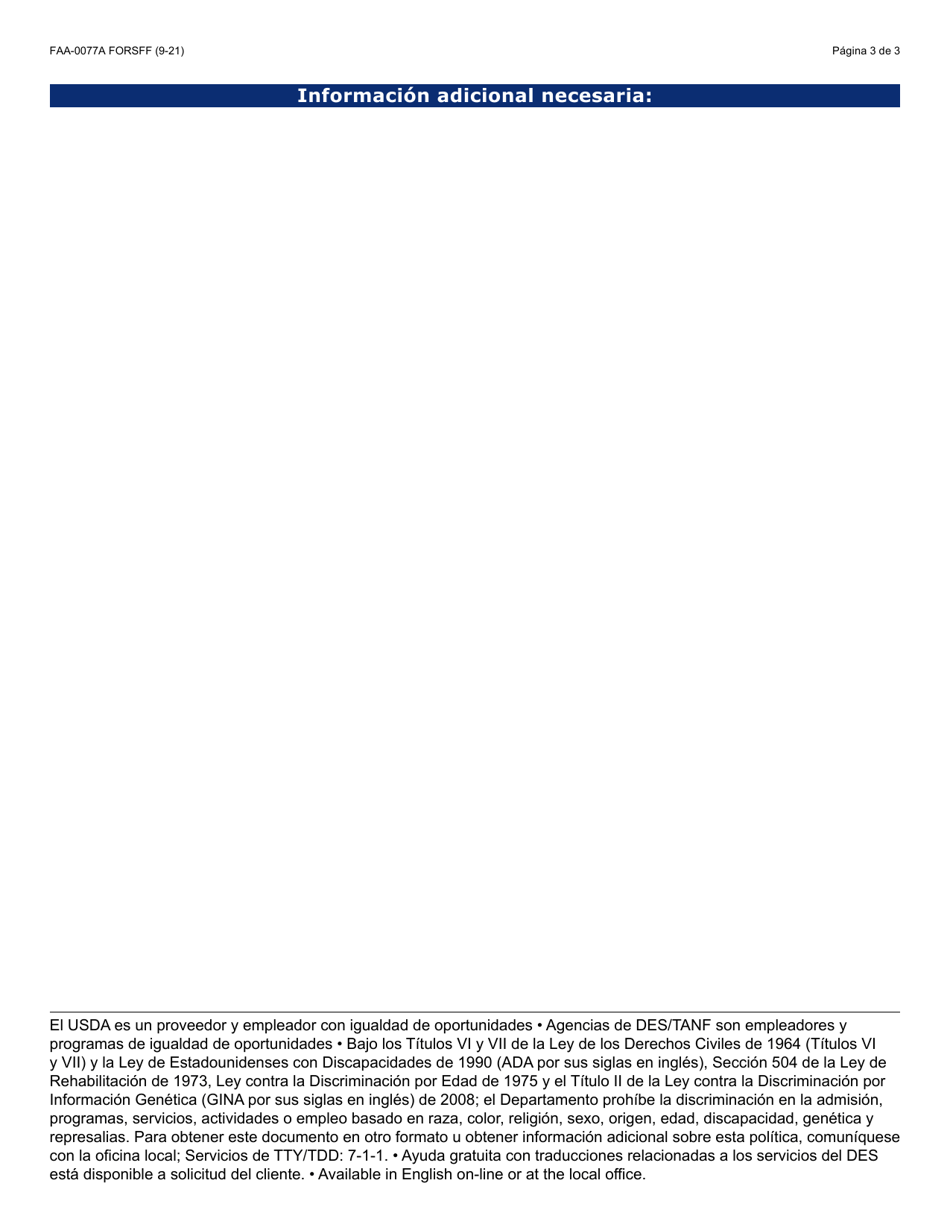 FAA-0077A FORSFF (9-21)

Página 3 de 3

Información adicional necesaria:

El USDA es un proveedor y empleador con igualdad de oportunidades • Agencias de DES/TANF son empleadores y programas de igualdad de oportunidades • Bajo los Títulos VI y VII de la Ley de los Derechos Civiles de 1964 (Títulos VI y VII) y la Ley de Estadounidenses con Discapacidades de 1990 (ADA por sus siglas en inglés), Sección 504 de la Ley de Rehabilitación de 1973, Ley contra la Discriminación por Edad de 1975 y el Título II de la Ley contra la Discriminación por Información Genética (GINA por sus siglas en inglés) de 2008; el Departamento prohíbe la discriminación en la admisión, programas, servicios, actividades o empleo basado en raza, color, religión, sexo, origen, edad, discapacidad, genética y represalias. Para obtener este documento en otro formato u obtener información adicional sobre esta política, comuníquese con la oficina local; Servicios de TTY/TDD: 7-1-1. • Ayuda gratuita con traducciones relacionadas a los servicios del DES está disponible a solicitud del cliente. • Available in English on-line or at the local office.